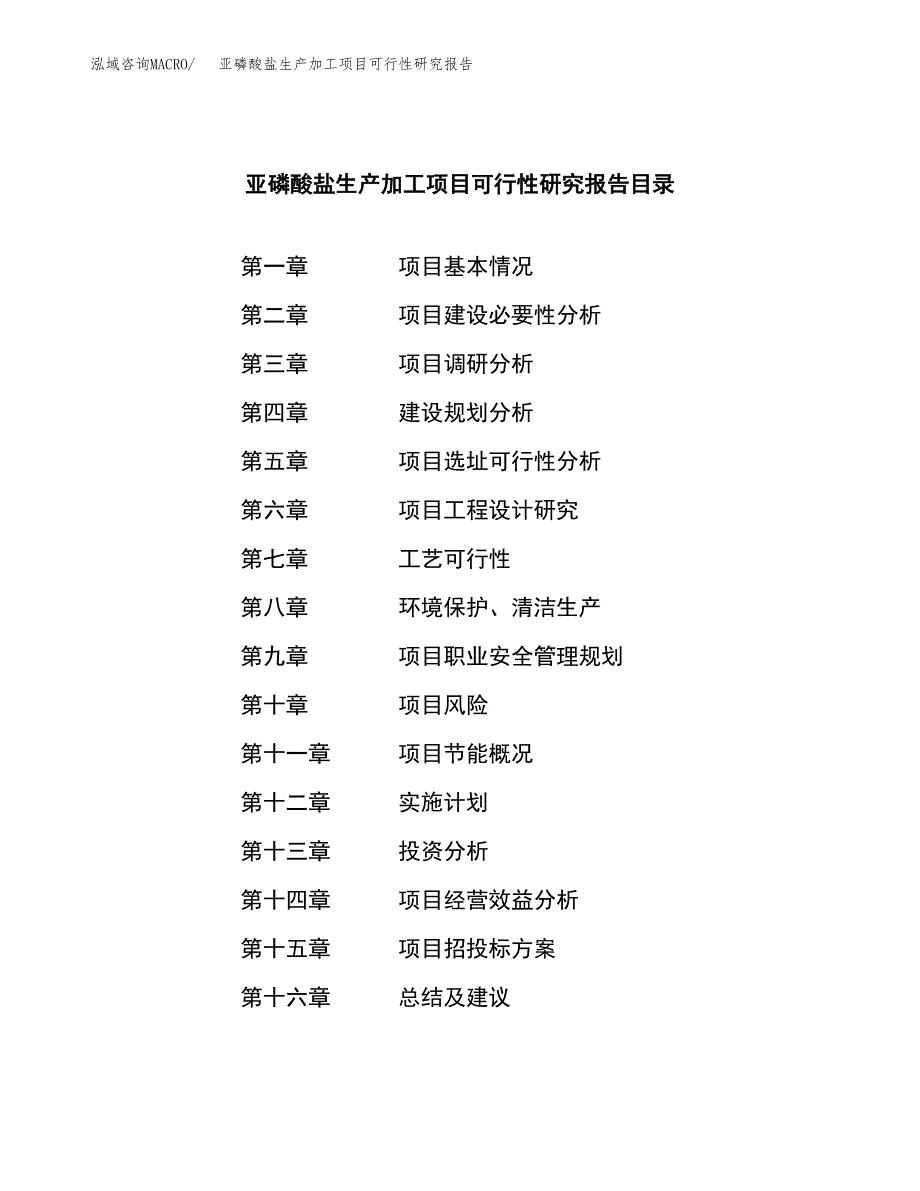 泓域咨询MACRO/　亚磷酸盐生产加工项目可行性研究报告

亚磷酸盐生产加工项目可行性研究报告目录

第一章　项目基本情况
第二章　项目建设必要性分析
第三章　项目调研分析
第四章　建设规划分析
第五章　项目选址可行性分析
第六章　项目工程设计研究
第七章　工艺可行性
第八章　环境保护、清洁生产
第九章　项目职业安全管理规划
第十章　项目风险
第十一章　项目节能概况
第十二章　实施计划
第十三章　投资分析
第十四章　项目经营效益分析
第十五章　项目招投标方案
第十六章　总结及建议